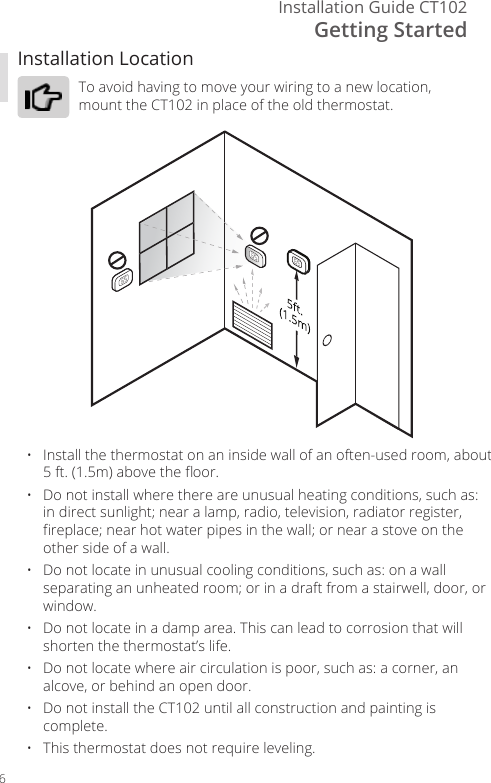 Installation Guide CT102
Getting Started

Installation Location

To avoid having to move your wiring to a new location, mount the CT102 in place of the old thermostat.

5ft. (1.5m)

• Install the thermostat on an inside wall of an often-used room, about 5 ft. (1.5m) above the floor.

• Do not install where there are unusual heating conditions, such as: in direct sunlight; near a lamp, radio, television, radiator register, fireplace; near hot water pipes in the wall; or near a stove on the other side of a wall.

• Do not locate in unusual cooling conditions, such as: on a wall separating an unheated room; or in a draft from a stairwell, door, or window.

• Do not locate in a damp area. This can lead to corrosion that will shorten the thermostat's life.

• Do not locate where air circulation is poor, such as: a corner, an alcove, or behind an open door.

• Do not install the CT102 until all construction and painting is complete.

• This thermostat does not require leveling.

6